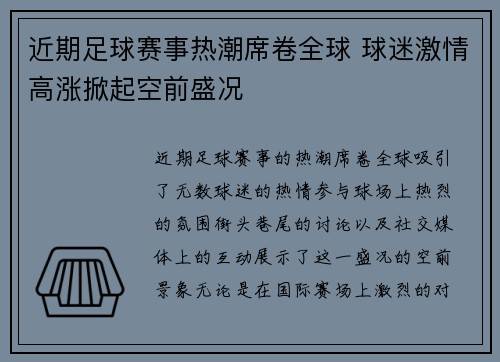 近期足球赛事热潮席卷全球 球迷激情高涨掀起空前盛况

近期足球赛事的热潮席卷全球吸引了无数球迷的热情参与球场上热烈的氛围街头巷尾的讨论以及社交媒体上的互动展示了这一盛况的空前景象无论是在国际赛场上激烈的对